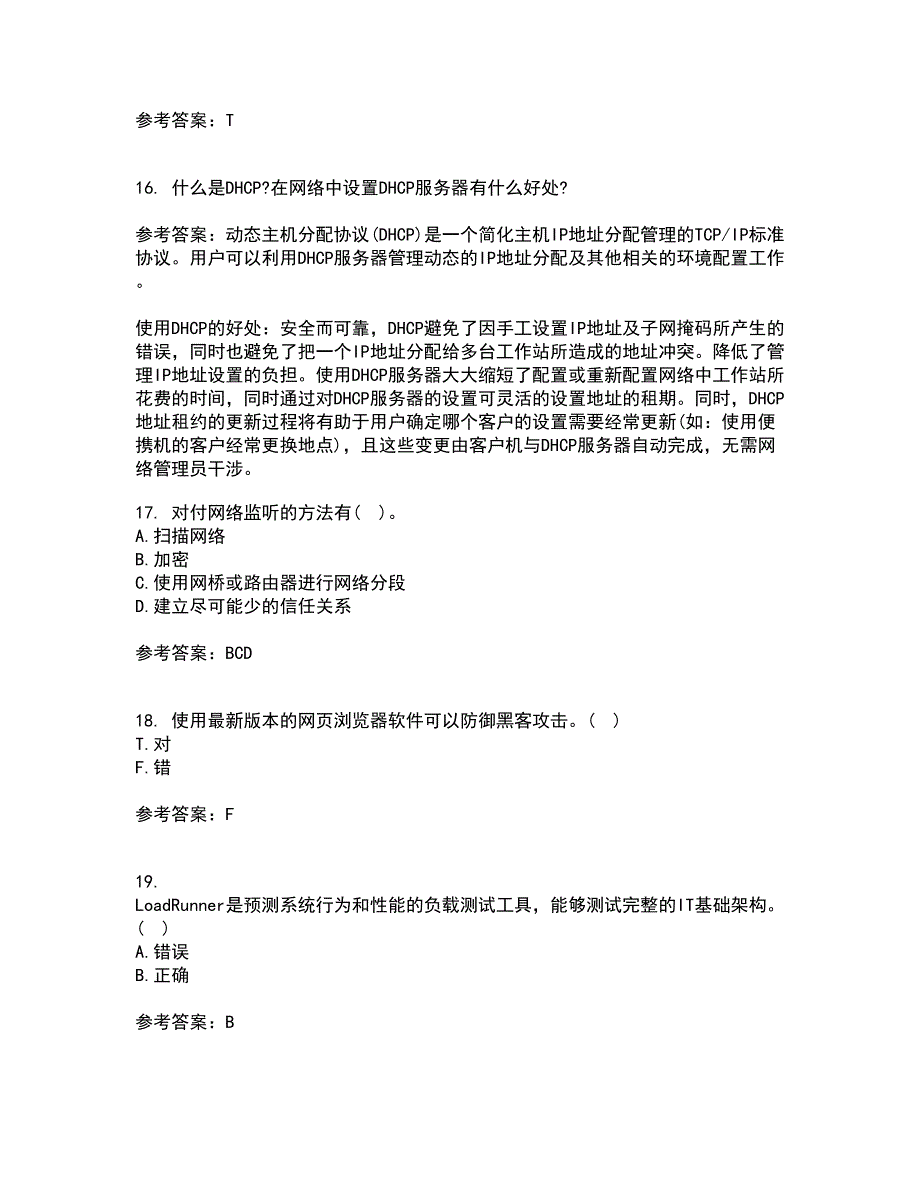 参考答案：T

16. 什么是DHCP?在网络中设置DHCP服务器有什么好处?

参考答案：动态主机分配协议(DHCP)是一个简化主机IP地址分配管理的TCP/IP标准协议。用户可以利用DHCP服务器管理动态的IP地址分配及其他相关的环境配置工作。

使用DHCP的好处：安全而可靠，DHCP避免了因手工设置IP地址及子网掩码所产生的错误，同时也避免了把一个IP地址分配给多台工作站所造成的地址冲突。降低了管理IP地址设置的负担。使用DHCP服务器大大缩短了配置或重新配置网络中工作站所花费的时间，同时通过对DHCP服务器的设置可灵活的设置地址的租期。同时，DHCP地址租约的更新过程将有助于用户确定哪个客户的设置需要经常更新(如：使用便携机的客户经常更换地点)，且这些变更由客户机与DHCP服务器自动完成，无需网络管理员干涉。

17. 对付网络监听的方法有( )。
A.扫描网络
B.加密
C.使用网桥或路由器进行网络分段
D.建立尽可能少的信任关系

参考答案：BCD

18. 使用最新版本的网页浏览器软件可以防御黑客攻击。( )
T.对
F.错

参考答案：F

19. LoadRunner是预测系统行为和性能的负载测试工具，能够测试完整的IT基础架构。( )
A.错误
B.正确

参考答案：B